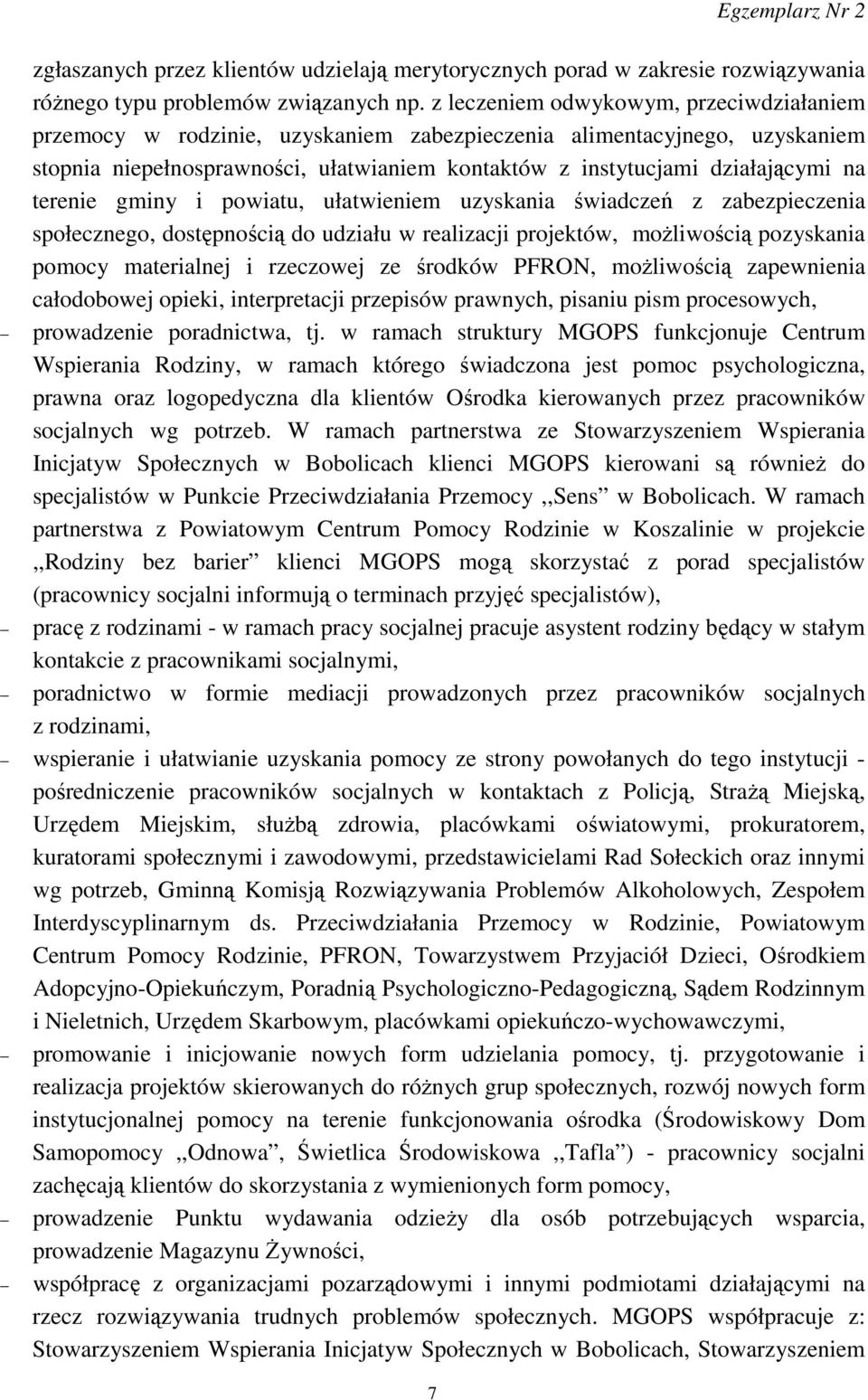 Egzemplarz Nr 2

zgłaszanych przez klientów udzielają merytorycznych porad w zakresie rozwiązywania różnego typu problemów związanych np. z leczeniem odwykowym, przeciwdziałaniem przemocy w rodzinie, uzyskaniem zabezpieczenia alimentacyjnego, uzyskaniem stopnia niepełnosprawności, ułatwianiem kontaktów z instytucjami działającymi na terenie gminy i powiatu, ułatwieniem uzyskania świadczeń z zabezpieczenia społecznego, dostępnością do udziału w realizacji projektów, możliwością pozyskania pomocy materialnej i rzeczowej ze środków PFRON, możliwością zapewnienia całodobowej opieki, interpretacji przepisów prawnych, pisaniu pism procesowych,

– prowadzenie poradnictwa, tj. w ramach struktury MGOPS funkcjonuje Centrum Wspierania Rodziny, w ramach którego świadczona jest pomoc psychologiczna, prawna oraz logopedyczna dla klientów Ośrodka kierowanych przez pracowników socjalnych wg potrzeb. W ramach partnerstwa ze Stowarzyszeniem Wspierania Inicjatyw Społecznych w Bobolicach klienci MGOPS kierowani są również do specjalistów w Punkcie Przeciwdziałania Przemocy ,,Sens" w Bobolicach. W ramach partnerstwa z Powiatowym Centrum Pomocy Rodzinie w Koszalinie w projekcie ,,Rodziny bez barier" klienci MGOPS mogą skorzystać z porad specjalistów (pracownicy socjalni informują o terminach przyjęć specjalistów),

– pracę z rodzinami - w ramach pracy socjalnej pracuje asystent rodziny będący w stałym kontakcie z pracownikami socjalnymi,

– poradnictwo w formie mediacji prowadzonych przez pracowników socjalnych z rodzinami,

– wspieranie i ułatwianie uzyskania pomocy ze strony powołanych do tego instytucji - pośredniczenie pracowników socjalnych w kontaktach z Policją, Strażą Miejską, Urzędem Miejskim, służbą zdrowia, placówkami oświatowymi, prokuratorem, kuratorami społecznymi i zawodowymi, przedstawicielami Rad Sołeckich oraz innymi wg potrzeb, Gminną Komisją Rozwiązywania Problemów Alkoholowych, Zespołem Interdyscyplinarnym ds. Przeciwdziałania Przemocy w Rodzinie, Powiatowym Centrum Pomocy Rodzinie, PFRON, Towarzystwem Przyjaciół Dzieci, Ośrodkiem Adopcyjno-Opiekuńczym, Poradnią Psychologiczno-Pedagogiczną, Sądem Rodzinnym i Nieletnich, Urzędem Skarbowym, placówkami opiekuńczo-wychowawczymi,

– promowanie i inicjowanie nowych form udzielania pomocy, tj. przygotowanie i realizacja projektów skierowanych do różnych grup społecznych, rozwój nowych form instytucjonalnej pomocy na terenie funkcjonowania ośrodka (Środowiskowy Dom Samopomocy ,,Odnowa", Świetlica Środowiskowa ,,Tafla") - pracownicy socjalni zachęcają klientów do skorzystania z wymienionych form pomocy,

– prowadzenie Punktu wydawania odzieży dla osób potrzebujących wsparcia, prowadzenie Magazynu Żywności,

– współpracę z organizacjami pozarządowymi i innymi podmiotami działającymi na rzecz rozwiązywania trudnych problemów społecznych. MGOPS współpracuje z: Stowarzyszeniem Wspierania Inicjatyw Społecznych w Bobolicach, Stowarzyszeniem

7